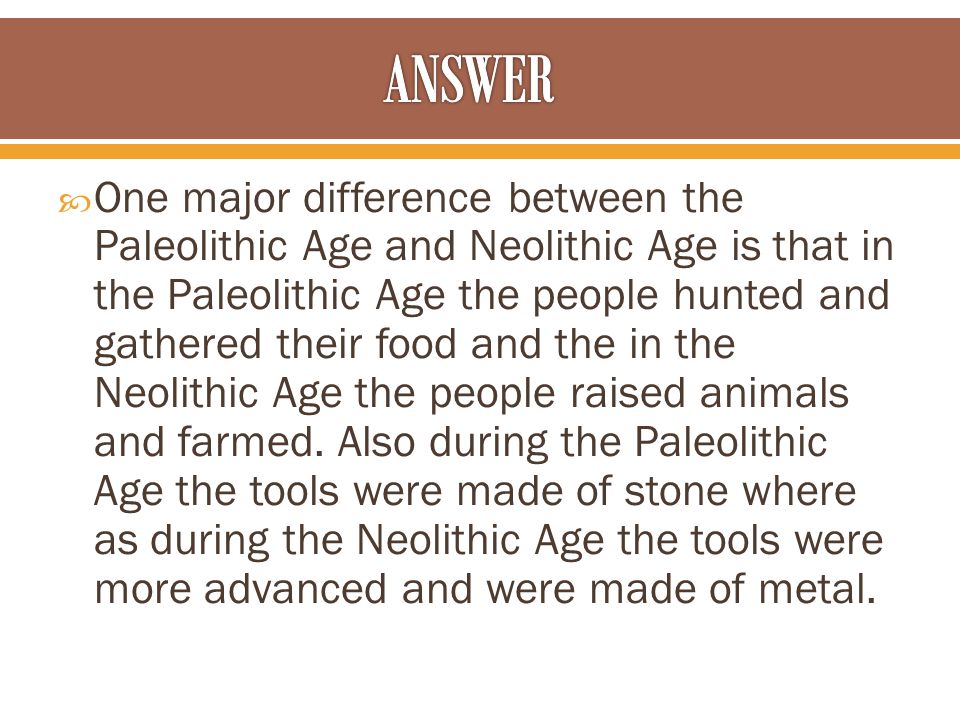 ANSWER

One major difference between the Paleolithic Age and Neolithic Age is that in the Paleolithic Age the people hunted and gathered their food and the in the Neolithic Age the people raised animals and farmed. Also during the Paleolithic Age the tools were made of stone where as during the Neolithic Age the tools were more advanced and were made of metal.